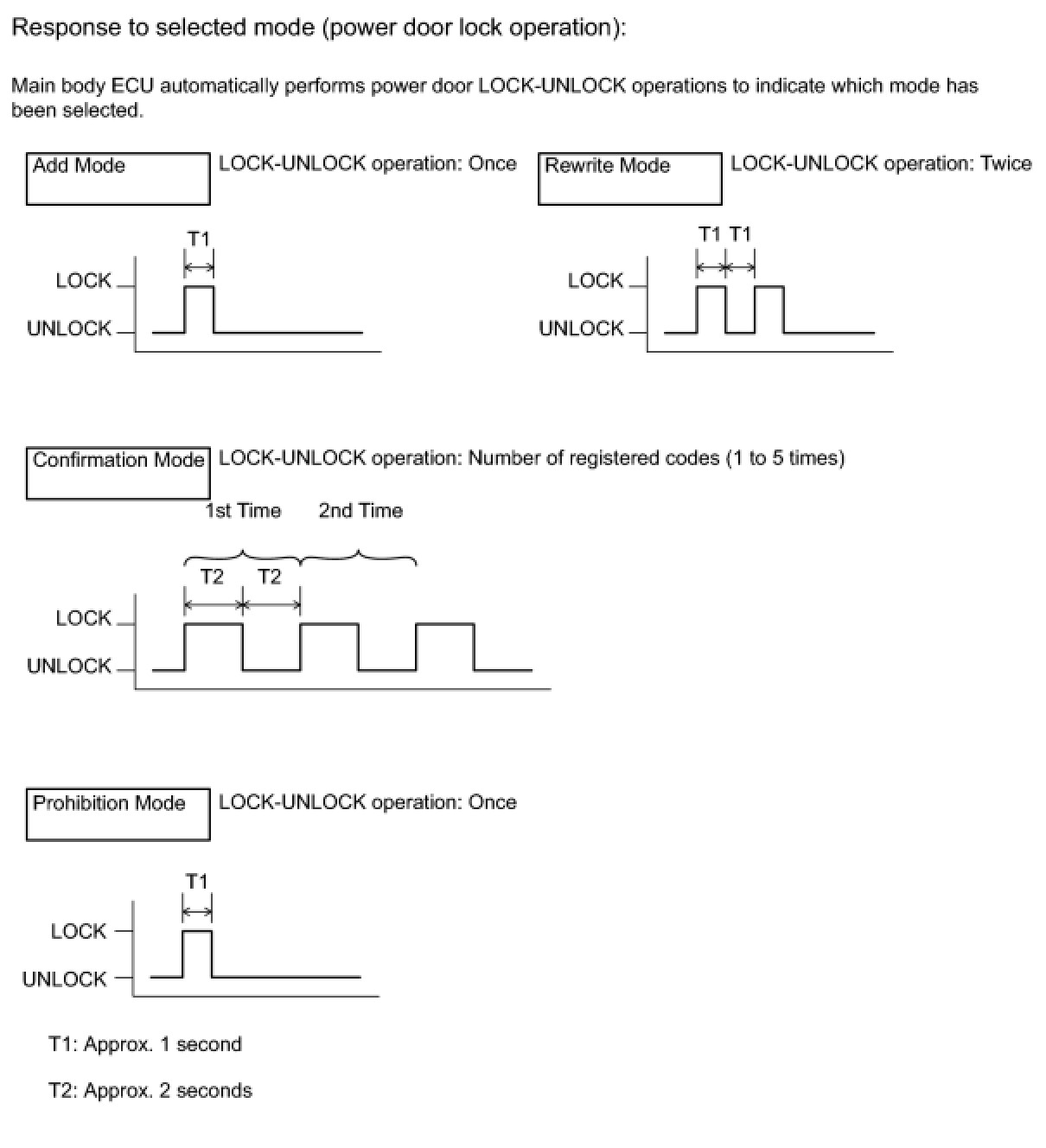 Response to selected mode (power door lock operation):

Main body ECU automatically performs power door LOCK-UNLOCK operations to indicate which mode has been selected.

Add Mode

LOCK-UNLOCK operation: Once

T1

LOCK

UNLOCK

Rewrite Mode

LOCK-UNLOCK operation: Twice

T1 T1

LOCK

UNLOCK

Confirmation Mode

LOCK-UNLOCK operation: Number of registered codes (1 to 5 times)

1st Time 2nd Time

T2 T2

LOCK

UNLOCK

Prohibition Mode

LOCK-UNLOCK operation: Once

T1

LOCK

UNLOCK

T1: Approx. 1 second

T2: Approx. 2 seconds